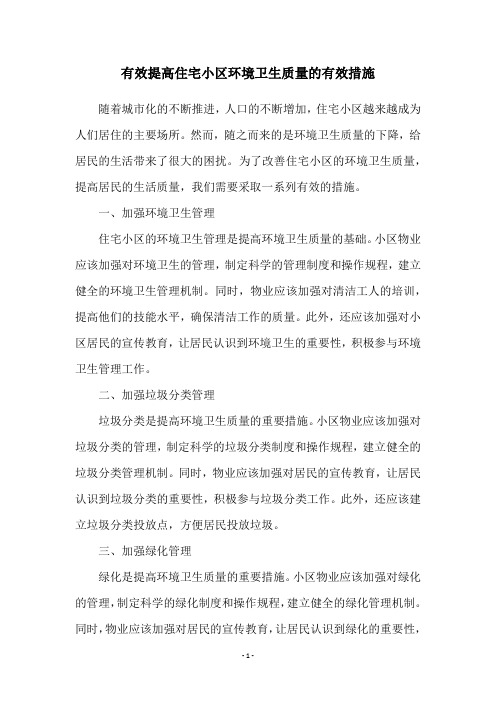 有效提高住宅小区环境卫生质量的有效措施

随着城市化的不断推进，人口的不断增加，住宅小区越来越成为人们居住的主要场所。然而，随之而来的是环境卫生质量的下降，给居民的生活带来了很大的困扰。为了改善住宅小区的环境卫生质量，提高居民的生活质量，我们需要采取一系列有效的措施。

一、加强环境卫生管理

住宅小区的环境卫生管理是提高环境卫生质量的基础。小区物业应该加强对环境卫生的管理，制定科学的管理制度和操作规程，建立健全的环境卫生管理机制。同时，物业应该加强对清洁工人的培训，提高他们的技能水平，确保清洁工作的质量。此外，还应该加强对小区居民的宣传教育，让居民认识到环境卫生的重要性，积极参与环境卫生管理工作。

二、加强垃圾分类管理

垃圾分类是提高环境卫生质量的重要措施。小区物业应该加强对垃圾分类的管理，制定科学的垃圾分类制度和操作规程，建立健全的垃圾分类管理机制。同时，物业应该加强对居民的宣传教育，让居民认识到垃圾分类的重要性，积极参与垃圾分类工作。此外，还应该建立垃圾分类投放点，方便居民投放垃圾。

三、加强绿化管理

绿化是提高环境卫生质量的重要措施。小区物业应该加强对绿化的管理，制定科学的绿化制度和操作规程，建立健全的绿化管理机制。同时，物业应该加强对居民的宣传教育，让居民认识到绿化的重要性，

- 1 -